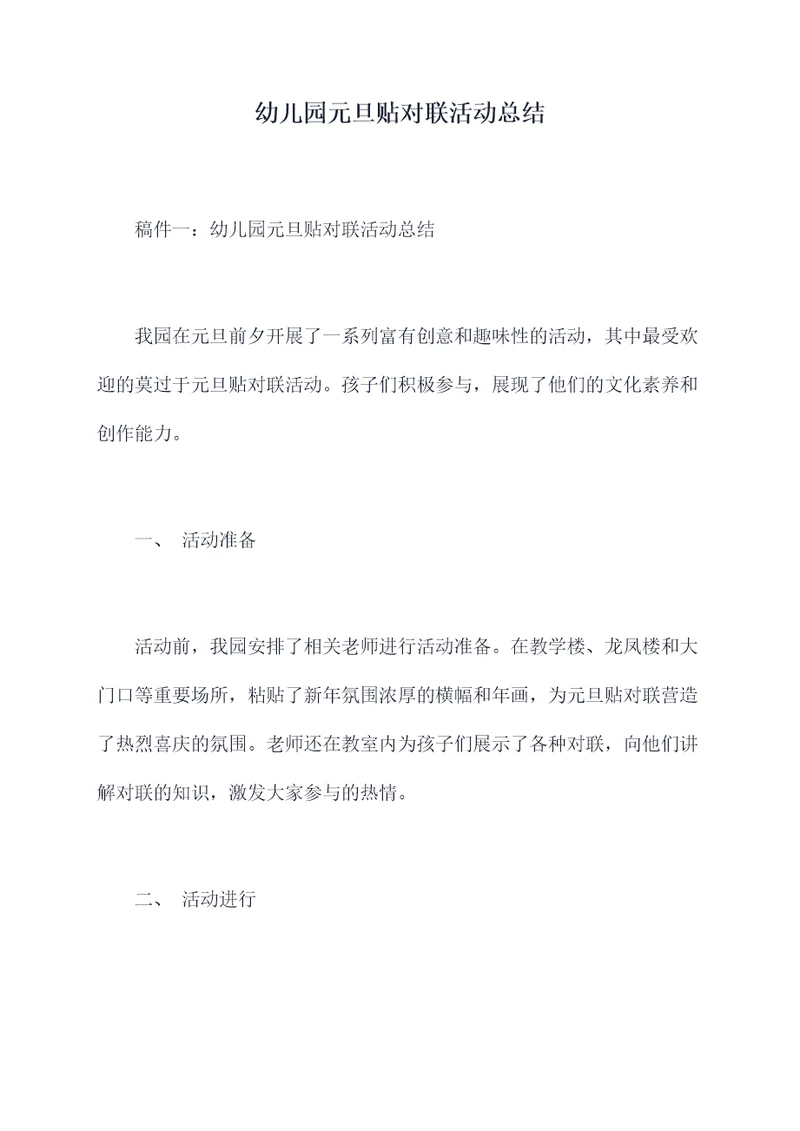 幼儿园元旦贴对联活动总结

稿件一：幼儿园元旦贴对联活动总结

我园在元旦前夕开展了一系列富有创意和趣味性的活动，其中最受欢迎的莫过于元旦贴对联活动。孩子们积极参与，展现了他们的文化素养和创作能力。

一、 活动准备

活动前，我园安排了相关老师进行活动准备。在教学楼、龙凤楼和大门口等重要场所，粘贴了新年氛围浓厚的横幅和年画，为元旦贴对联营造了热烈喜庆的氛围。老师还在教室内为孩子们展示了各种对联，向他们讲解对联的知识，激发大家参与的热情。

二、 活动进行